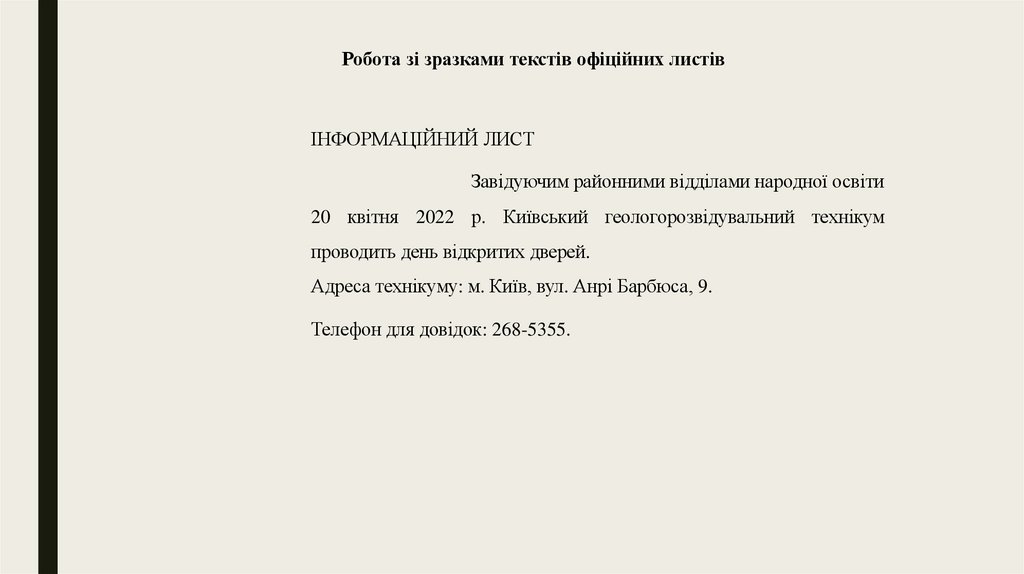 Робота зі зразками текстів офіційних листів

ІНФОРМАЦІЙНИЙ ЛИСТ

Завідуючим районними відділами народної освіти

20 квітня 2022 р. Київський геологорозвідувальний технікум проводить день відкритих дверей.
Адреса технікуму: м. Київ, вул. Анрі Барбюса, 9.

Телефон для довідок: 268-5355.